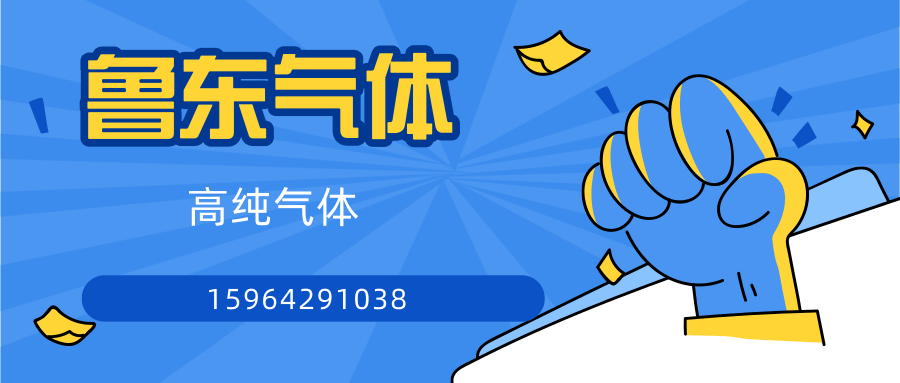 鲁东气体

高纯气体

15964291038